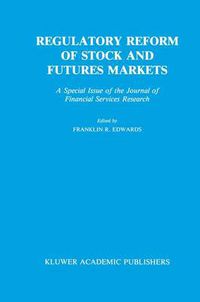 REGULATORY REFORM OF STOCK AND FUTURES MARKETS

A Special Issue of the Journal of Financial Services Research

Edited by
FRANKLIN R. EDWARDS

KLUWER ACADEMIC PUBLISHERS